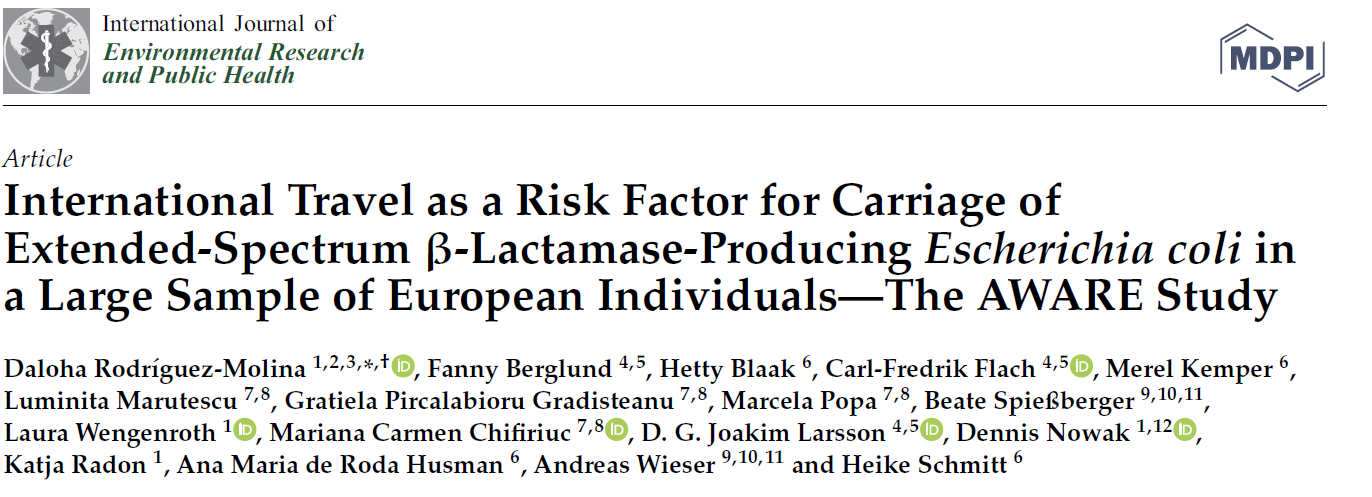 International Journal of
Environmental Research
and Public Health

MDPI

Article

International Travel as a Risk Factor for Carriage of Extended-Spectrum β-Lactamase-Producing Escherichia coli in a Large Sample of European Individuals—The AWARE Study

Daloha Rodríguez-Molina $^{1,2,3,*,†}$, Fanny Berglund $^{4,5}$, Hetty Blaak $^{6}$, Carl-Fredrik Flach $^{4,5}$, Merel Kemper $^{6}$, Luminita Marutescu $^{7,8}$, Gratiela Pircalabioru Gradisteanu $^{7,8}$, Marcela Popa $^{7,8}$, Beate Spießberger $^{9,10,11}$, Laura Wengenroth $^{1}$, Mariana Carmen Chifiriuc $^{7,8}$, D. G. Joakim Larsson $^{4,5}$, Dennis Nowak $^{1,12}$, Katja Radon $^{1}$, Ana Maria de Roda Husman $^{6}$, Andreas Wieser $^{9,10,11}$ and Heike Schmitt $^{6}$